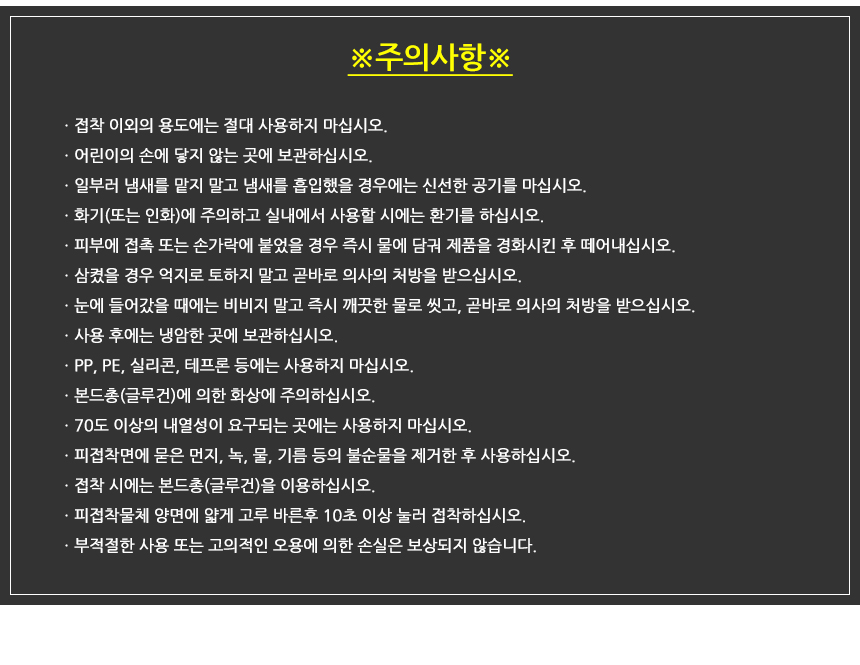 ※주의사항※

· 접착 이외의 용도에는 절대 사용하지 마십시오.
· 어린이의 손에 닿지 않는 곳에 보관하십시오.
· 일부러 냄새를 맡지 말고 냄새를 흡입했을 경우에는 신선한 공기를 마십시오.
· 화기(또는 인화)에 주의하고 실내에서 사용할 시에는 환기를 하십시오.
· 피부에 접촉 또는 손가락에 붙었을 경우 즉시 물에 담궈 제품을 경화시킨 후 떼어내십시오.
· 삼켰을 경우 억지로 토하지 말고 곧바로 의사의 처방을 받으십시오.
· 눈에 들어갔을 때에는 비비지 말고 즉시 깨끗한 물로 씻고, 곧바로 의사의 처방을 받으십시오.
· 사용 후에는 냉암한 곳에 보관하십시오.
· PP, PE, 실리콘, 테프론 등에는 사용하지 마십시오.
· 본드총(글루건)에 의한 화상에 주의하십시오.
· 70도 이상의 내열성이 요구되는 곳에는 사용하지 마십시오.
· 피접착면에 묻은 먼지, 녹, 물, 기름 등의 불순물을 제거한 후 사용하십시오.
· 접착 시에는 본드총(글루건)을 이용하십시오.
· 피접착물체 양면에 얇게 고루 바른후 10초 이상 눌러 접착하십시오.
· 부적절한 사용 또는 고의적인 오용에 의한 손실은 보상되지 않습니다.